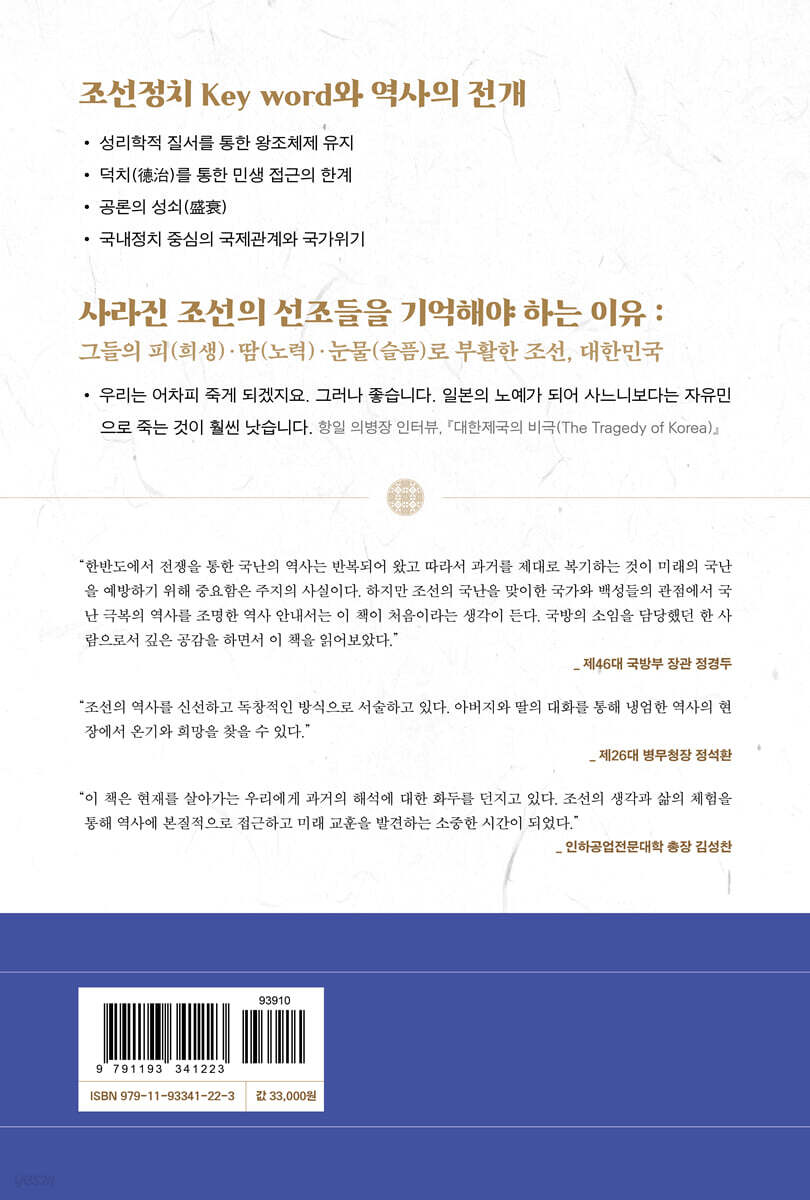 조선정치 Key word와 역사의 전개

• 성리학적 질서를 통한 왕조체제 유지
• 덕치(德治)를 통한 민생 접근의 한계
• 공론의 성쇠(盛衰)
• 국내정치 중심의 국제관계와 국가위기

사라진 조선의 선조들을 기억해야 하는 이유 :
그들의 피(희생)·땀(노력)·눈물(슬픔)로 부활한 조선, 대한민국

• 우리는 어차피 죽게 되겠지요. 그러나 좋습니다. 일본의 노예가 되어 사느니보다는 자유민으로 죽는 것이 훨씬 낫습니다. 항일 의병장 인터뷰, 『대한제국의 비극(The Tragedy of Korea)』

"한반도에서 전쟁을 통한 국난의 역사는 반복되어 왔고 따라서 과거를 제대로 복기하는 것이 미래의 국난을 예방하기 위해 중요함은 주지의 사실이다. 하지만 조선의 국난을 맞이한 국가와 백성들의 관점에서 국난 극복의 역사를 조명한 역사 안내서는 이 책이 처음이라는 생각이 든다. 국방의 소임을 담당했던 한 사람으로서 깊은 공감을 하면서 이 책을 읽어보았다."

_ 제46대 국방부 장관 정경두

"조선의 역사를 신선하고 독창적인 방식으로 서술하고 있다. 아버지와 딸의 대화를 통해 냉엄한 역사의 현장에서 온기와 희망을 찾을 수 있다."

_ 제26대 병무청장 정석환

"이 책은 현재를 살아가는 우리에게 과거의 해석에 대한 화두를 던지고 있다. 조선의 생각과 삶의 체험을 통해 역사에 본질적으로 접근하고 미래 교훈을 발견하는 소중한 시간이 되었다."

_ 인하공업전문대학 총장 김성찬

93910

9 791193 341223

ISBN 979-11-93341-22-3
값 33,000원